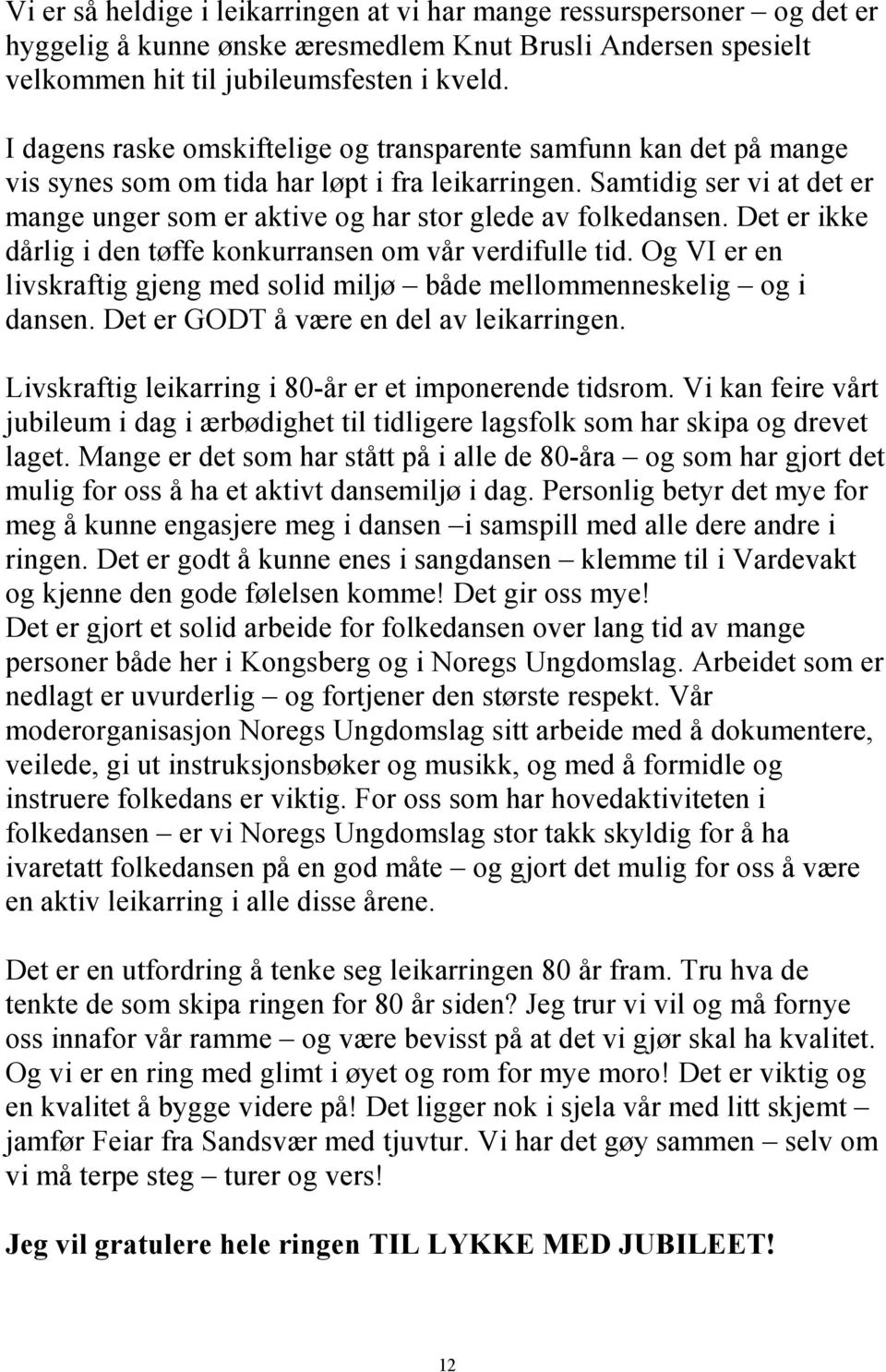 Vi er så heldige i leikarringen at vi har mange ressurspersoner – og det er hyggelig å kunne ønske æresmedlem Knut Brusli Andersen spesielt velkommen hit til jubileumsfesten i kveld.

I dagens raske omskiftelige og transparente samfunn kan det på mange vis synes som om tida har løpt i fra leikarringen. Samtidig ser vi at det er mange unger som er aktive og har stor glede av folkedansen. Det er ikke dårlig i den tøffe konkurransen om vår verdifulle tid. Og VI er en livskraftig gjeng med solid miljø – både mellommenneskelig – og i dansen. Det er GODT å være en del av leikarringen.

Livskraftig leikarring i 80-år er et imponerende tidsrom. Vi kan feire vårt jubileum i dag i ærbødighet til tidligere lagsfolk som har skipa og drevet laget. Mange er det som har stått på i alle de 80-åra – og som har gjort det mulig for oss å ha et aktivt dansemiljø i dag. Personlig betyr det mye for meg å kunne engasjere meg i dansen –i samspill med alle dere andre i ringen. Det er godt å kunne enes i sangdansen – klemme til i Vardevakt og kjenne den gode følelsen komme! Det gir oss mye!
Det er gjort et solid arbeide for folkedansen over lang tid av mange personer både her i Kongsberg og i Noregs Ungdomslag. Arbeidet som er nedlagt er uvurderlig – og fortjener den største respekt. Vår moderorganisasjon Noregs Ungdomslag sitt arbeide med å dokumentere, veilede, gi ut instruksjonsbøker og musikk, og med å formidle og instruere folkedans er viktig. For oss som har hovedaktiviteten i folkedansen – er vi Noregs Ungdomslag stor takk skyldig for å ha ivaretatt folkedansen på en god måte – og gjort det mulig for oss å være en aktiv leikarring i alle disse årene.

Det er en utfordring å tenke seg leikarringen 80 år fram. Tru hva de tenkte de som skipa ringen for 80 år siden? Jeg trur vi vil og må fornye oss innafor vår ramme – og være bevisst på at det vi gjør skal ha kvalitet. Og vi er en ring med glimt i øyet og rom for mye moro! Det er viktig og en kvalitet å bygge videre på! Det ligger nok i sjela vår med litt skjemt – jamfør Feiar fra Sandsvær med tjuvtur. Vi har det gøy sammen – selv om vi må terpe steg – turer og vers!

Jeg vil gratulere hele ringen TIL LYKKE MED JUBILEET!

12